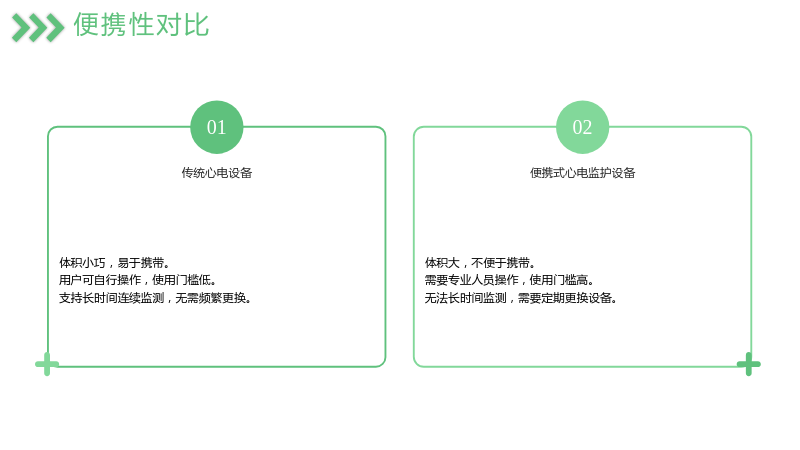 便携性对比

01

传统心电设备

体积小巧，易于携带。
用户可自行操作，使用门槛低。
支持长时间连续监测，无需频繁更换。

02

便携式心电监护设备

体积大，不便于携带。
需要专业人员操作，使用门槛高。
无法长时间监测，需要定期更换设备。